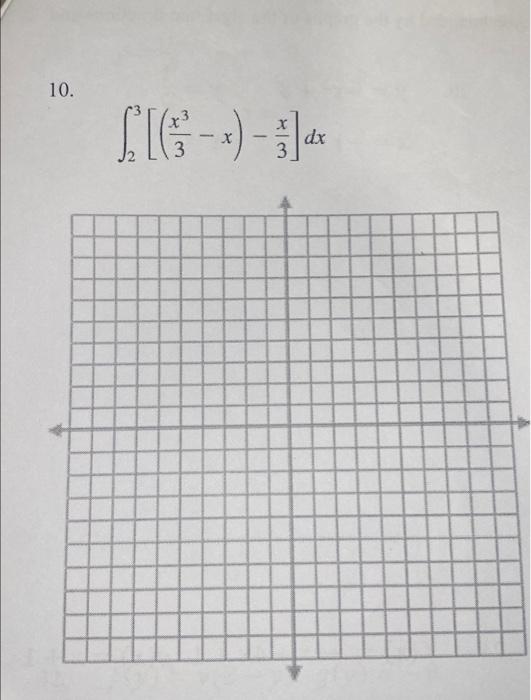 10.

$\int_{2}^{3}\left[\left(\frac{x^3}{3}-x\right)-\frac{x}{3}\right]dx$